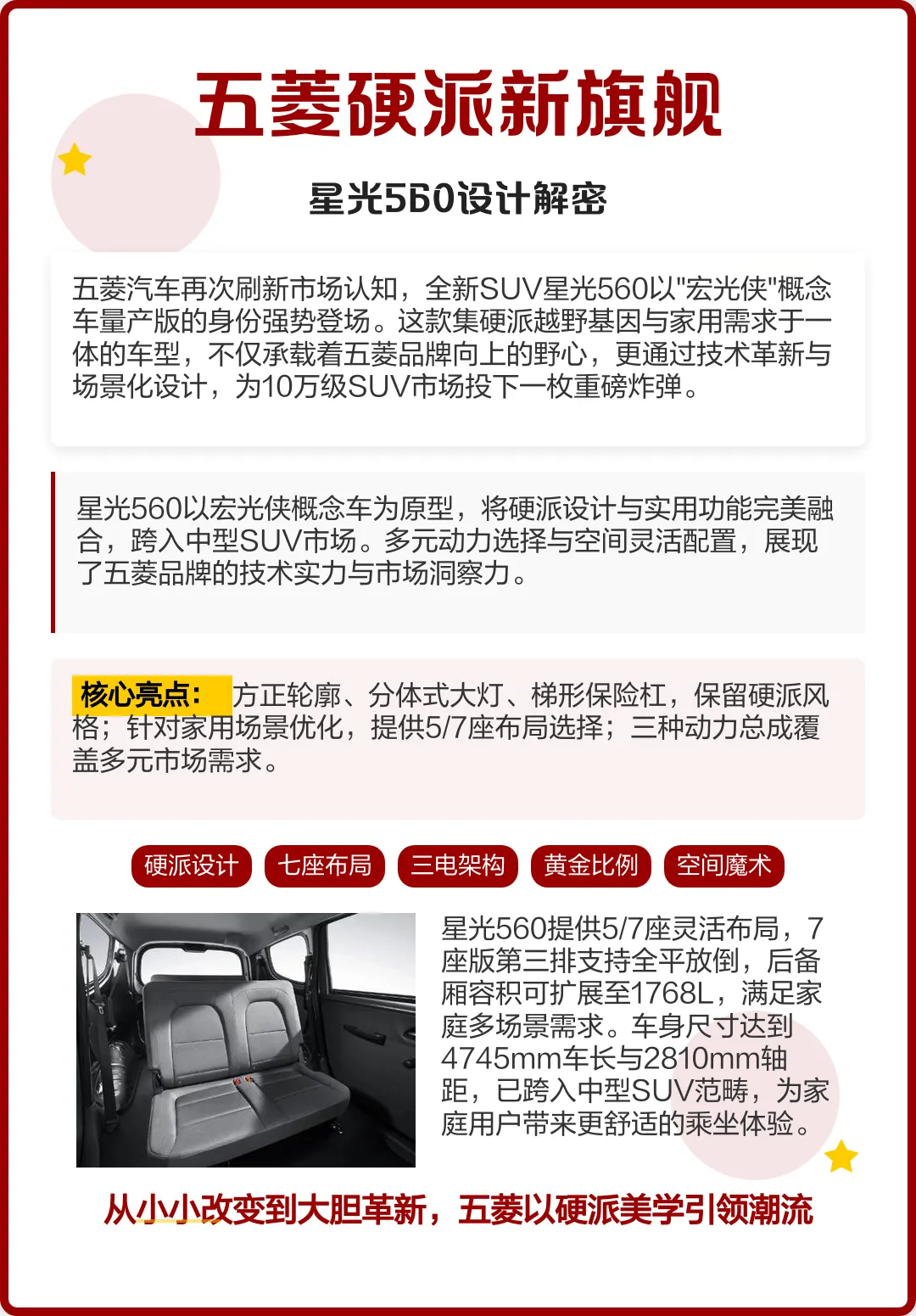 五菱硬派新旗舰

星光560设计解密

五菱汽车再次刷新市场认知，全新SUV星光560以"宏光侠"概念车量产版的身份强势登场。这款集硬派越野基因与家用需求于一体的车型，不仅承载着五菱品牌向上的野心，更通过技术革新与场景化设计，为10万级SUV市场投下一枚重磅炸弹。

星光560以宏光侠概念车为原型，将硬派设计与实用功能完美融合，跨入中型SUV市场。多元动力选择与空间灵活配置，展现了五菱品牌的技术实力与市场洞察力。

核心亮点：方正轮廓、分体式大灯、梯形保险杠，保留硬派风格；针对家用场景优化，提供5/7座布局选择；三种动力总成覆盖多元市场需求。

硬派设计 七座布局 三电架构 黄金比例 空间魔术

星光560提供5/7座灵活布局，7座版第三排支持全平放倒，后备厢容积可扩展至1768L，满足家庭多场景需求。车身尺寸达到4745mm车长与2810mm轴距，已跨入中型SUV范畴，为家庭用户带来更舒适的乘坐体验。

从小小改变到大胆革新，五菱以硬派美学引领潮流